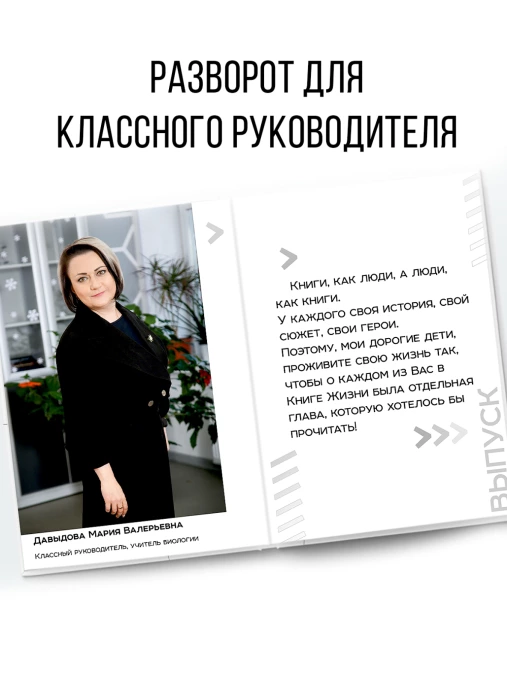 РАЗВОРОТ ДЛЯ КЛАССНОГО РУКОВОДИТЕЛЯ

Давыдова Мария Валерьевна

Классный руководитель, учитель биологии

Книги, как люди, а люди, как книги.
У каждого своя история, свой сюжет, свои герои.
Поэтому, мои дорогие дети, проживите свою жизнь так, чтобы о каждом из Вас в Книге Жизни была отдельная глава, которую хотелось бы прочитать!

ВЫПУСК